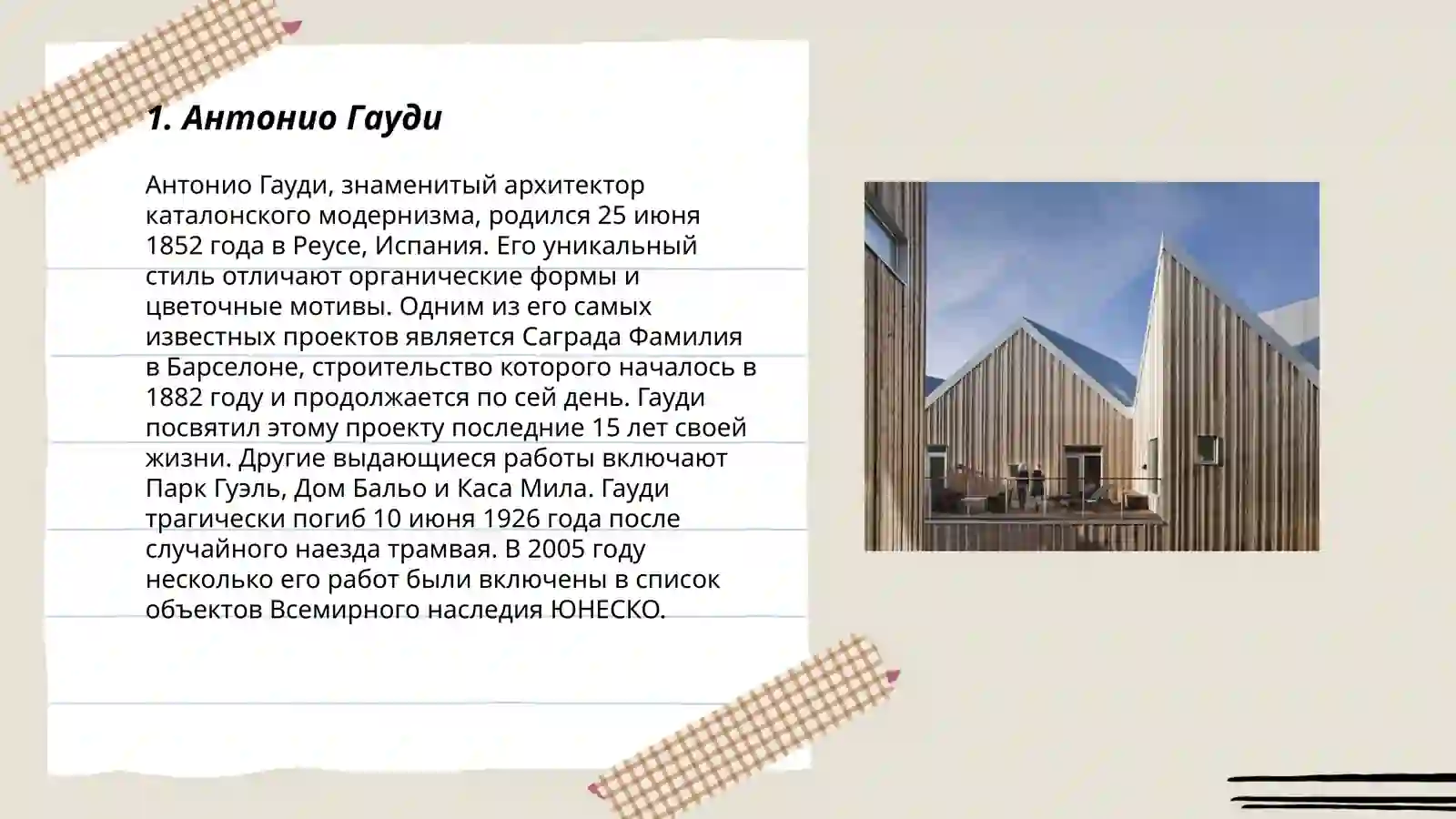 1. Антонио Гауди

Антонио Гауди, знаменитый архитектор каталонского модернизма, родился 25 июня 1852 года в Реусе, Испания. Его уникальный стиль отличают органические формы и цветочные мотивы. Одним из его самых известных проектов является Саграда Фамилия в Барселоне, строительство которого началось в 1882 году и продолжается по сей день. Гауди посвятил этому проекту последние 15 лет своей жизни. Другие выдающиеся работы включают Парк Гуэль, Дом Бальо и Каса Мила. Гауди трагически погиб 10 июня 1926 года после случайного наезда трамвая. В 2005 году несколько его работ были включены в список объектов Всемирного наследия ЮНЕСКО.